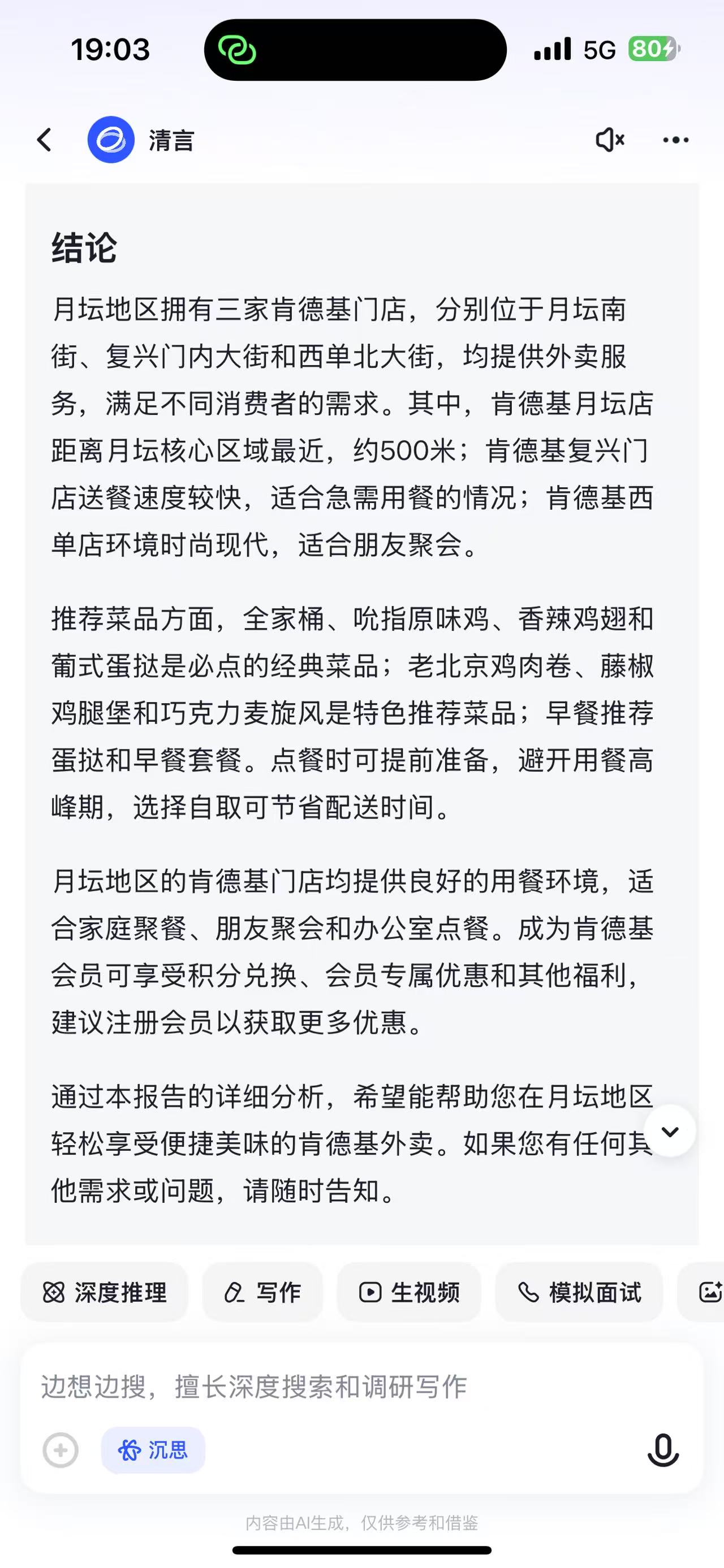 19:03

5G 80

清言

结论

月坛地区拥有三家肯德基门店，分别位于月坛南街、复兴门内大街和西单北大街，均提供外卖服务，满足不同消费者的需求。其中，肯德基月坛店距离月坛核心区域最近，约500米；肯德基复兴门店送餐速度较快，适合急需用餐的情况；肯德基西单店环境时尚现代，适合朋友聚会。

推荐菜品方面，全家桶、吮指原味鸡、香辣鸡翅和葡式蛋挞是必点的经典菜品；老北京鸡肉卷、藤椒鸡腿堡和巧克力麦旋风是特色推荐菜品；早餐推荐蛋挞和早餐套餐。点餐时可提前准备，避开用餐高峰期，选择自取可节省配送时间。

月坛地区的肯德基门店均提供良好的用餐环境，适合家庭聚餐、朋友聚会和办公室点餐。成为肯德基会员可享受积分兑换、会员专属优惠和其他福利，建议注册会员以获取更多优惠。

通过本报告的详细分析，希望能帮助您在月坛地区轻松享受便捷美味的肯德基外卖。如果您有任何其他需求或问题，请随时告知。

深度推理 写作 生视频 模拟面试

边想边搜，擅长深度搜索和调研写作

沉思

内容由AI生成，仅供参考和借鉴